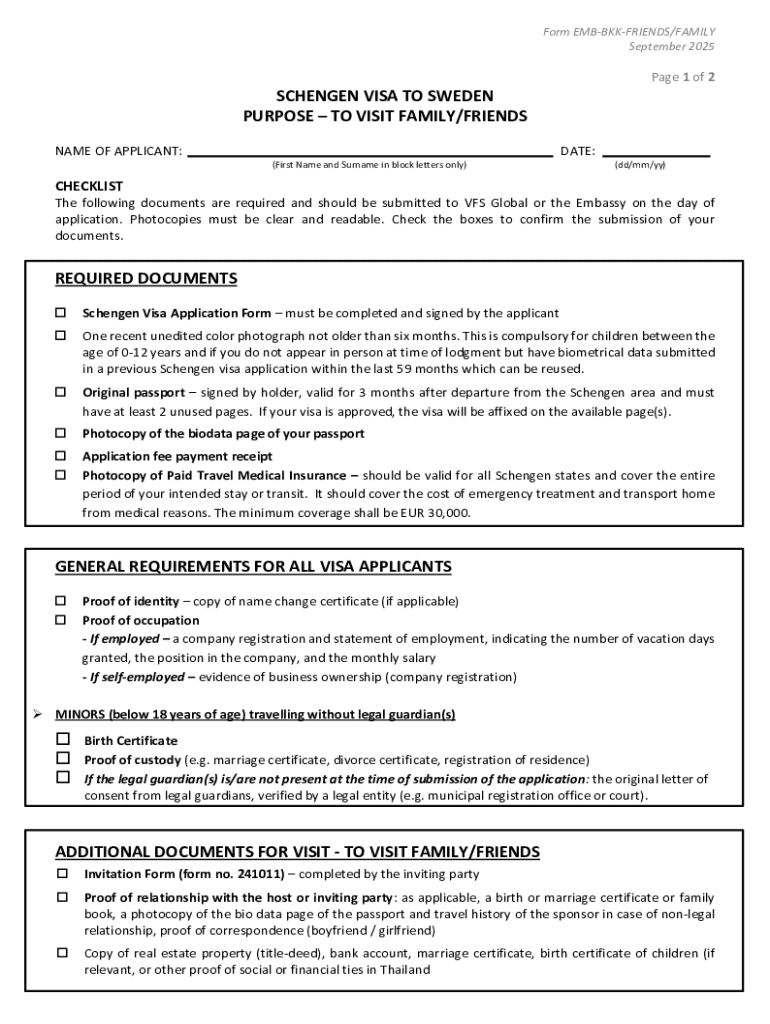 Form EMB-BKK-FRIENDS/FAMILY
September 2025

Page 1 of 2

SCHENGEN VISA TO SWEDEN
PURPOSE – TO VISIT FAMILY/FRIENDS

NAME OF APPLICANT: ____ DATE: ____
(First Name and Surname in block letters only) (dd/mm/yy)

CHECKLIST
The following documents are required and should be submitted to VFS Global or the Embassy on the day of application. Photocopies must be clear and readable. Check the boxes to confirm the submission of your documents.

REQUIRED DOCUMENTS

☐ Schengen Visa Application Form – must be completed and signed by the applicant

☐ One recent unedited color photograph not older than six months. This is compulsory for children between the age of 0-12 years and if you do not appear in person at time of lodgment but have biometrical data submitted in a previous Schengen visa application within the last 59 months which can be reused.

☐ Original passport – signed by holder, valid for 3 months after departure from the Schengen area and must have at least 2 unused pages. If your visa is approved, the visa will be affixed on the available page(s).

☐ Photocopy of the biodata page of your passport

☐ Application fee payment receipt

☐ Photocopy of Paid Travel Medical Insurance – should be valid for all Schengen states and cover the entire period of your intended stay or transit. It should cover the cost of emergency treatment and transport home from medical reasons. The minimum coverage shall be EUR 30,000.

GENERAL REQUIREMENTS FOR ALL VISA APPLICANTS

☐ Proof of identity – copy of name change certificate (if applicable)

☐ Proof of occupation
- If employed – a company registration and statement of employment, indicating the number of vacation days granted, the position in the company, and the monthly salary
- If self-employed – evidence of business ownership (company registration)

➢ MINORS (below 18 years of age) travelling without legal guardian(s)

☐ Birth Certificate

☐ Proof of custody (e.g. marriage certificate, divorce certificate, registration of residence)

☐ If the legal guardian(s) is/are not present at the time of submission of the application: the original letter of consent from legal guardians, verified by a legal entity (e.g. municipal registration office or court).

ADDITIONAL DOCUMENTS FOR VISIT - TO VISIT FAMILY/FRIENDS

☐ Invitation Form (form no. 241011) – completed by the inviting party

☐ Proof of relationship with the host or inviting party: as applicable, a birth or marriage certificate or family book, a photocopy of the bio data page of the passport and travel history of the sponsor in case of non-legal relationship, proof of correspondence (boyfriend / girlfriend)

☐ Copy of real estate property (title-deed), bank account, marriage certificate, birth certificate of children (if relevant, or other proof of social or financial ties in Thailand